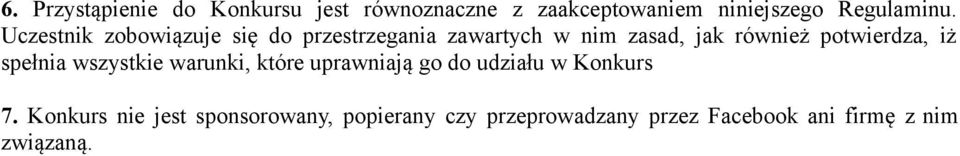 6. Przystąpienie do Konkursu jest równoznaczne z zaakceptowaniem niniejszego Regulaminu. Uczestnik zobowiązuje się do przestrzegania zawartych w nim zasad, jak również potwierdza, iż spełnia wszystkie warunki, które uprawniają go do udziału w Konkurs

7. Konkurs nie jest sponsorowany, popierany czy przeprowadzany przez Facebook ani firmę z nim związaną.